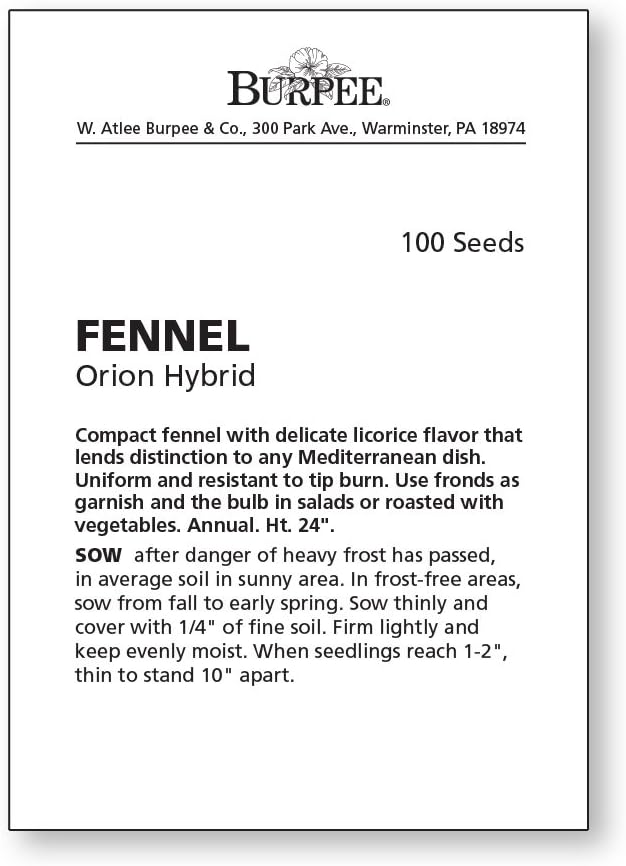 BURPEE®

W. Atlee Burpee & Co., 300 Park Ave., Warminster, PA 18974

100 Seeds

FENNEL
Orion Hybrid

Compact fennel with delicate licorice flavor that lends distinction to any Mediterranean dish. Uniform and resistant to tip burn. Use fronds as garnish and the bulb in salads or roasted with vegetables. Annual. Ht. 24".

SOW after danger of heavy frost has passed, in average soil in sunny area. In frost-free areas, sow from fall to early spring. Sow thinly and cover with 1/4" of fine soil. Firm lightly and keep evenly moist. When seedlings reach 1-2", thin to stand 10" apart.